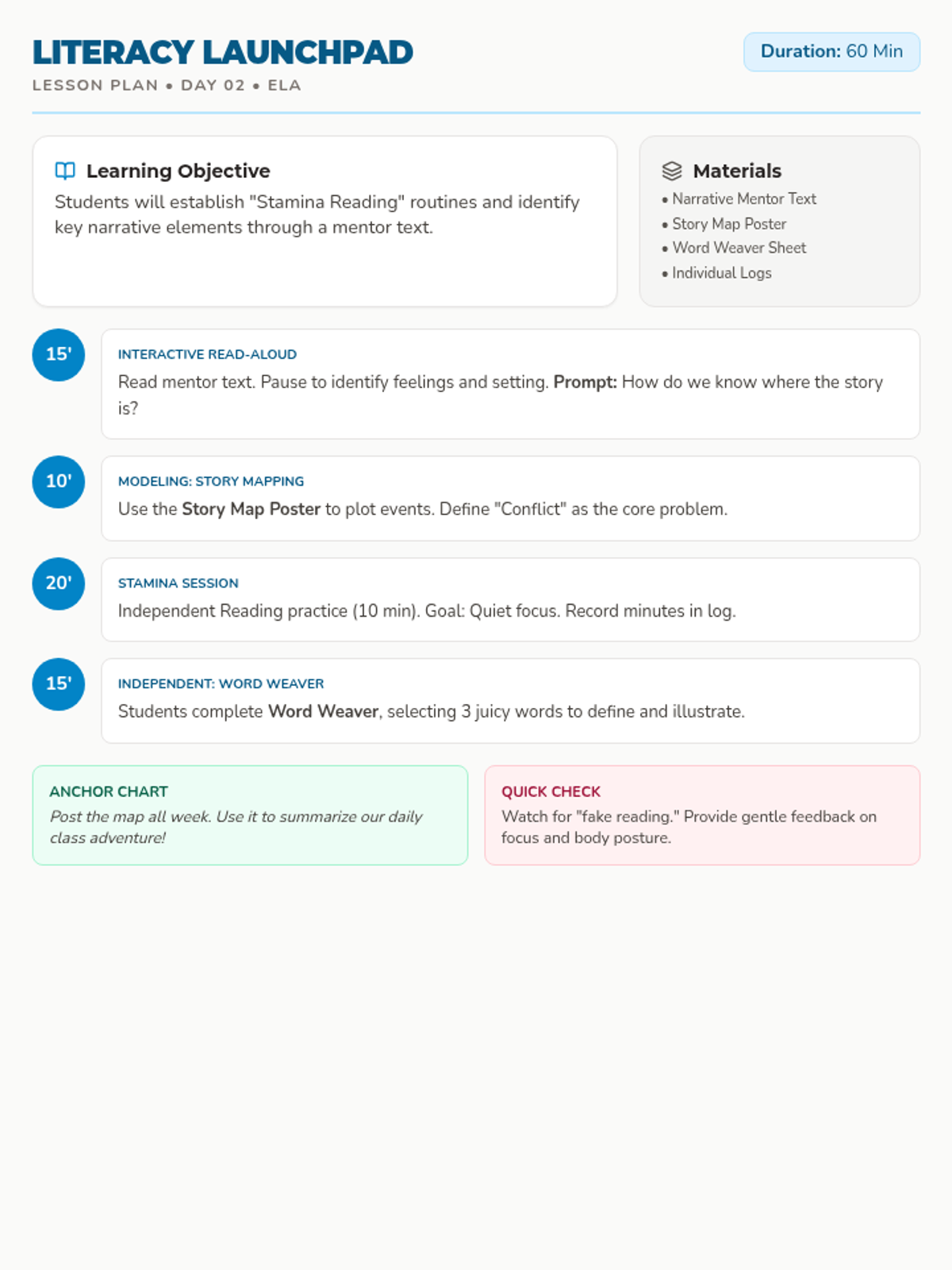 LITERACY LAUNCHPAD
LESSON PLAN • DAY 02 • ELA

Duration: 60 Min

Learning Objective
Students will establish "Stamina Reading" routines and identify key narrative elements through a mentor text.

Materials
• Narrative Mentor Text
• Story Map Poster
• Word Weaver Sheet
• Individual Logs

15'
INTERACTIVE READ-ALOUD
Read mentor text. Pause to identify feelings and setting. Prompt: How do we know where the story is?

10'
MODELING: STORY MAPPING
Use the Story Map Poster to plot events. Define "Conflict" as the core problem.

20'
STAMINA SESSION
Independent Reading practice (10 min). Goal: Quiet focus. Record minutes in log.

15'
INDEPENDENT: WORD WEAVER
Students complete Word Weaver, selecting 3 juicy words to define and illustrate.

ANCHOR CHART
Post the map all week. Use it to summarize our daily class adventure!

QUICK CHECK
Watch for "fake reading." Provide gentle feedback on focus and body posture.